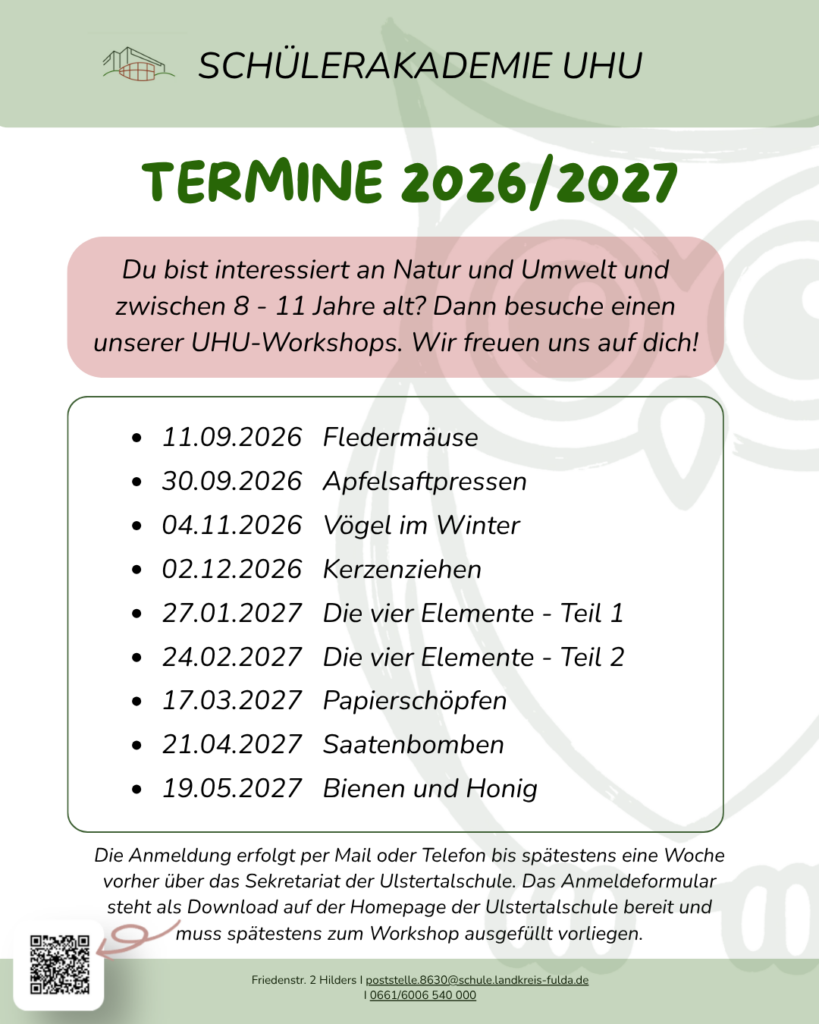 SCHÜLERAKADEMIE UHU

TERMINE 2026/2027

Du bist interessiert an Natur und Umwelt und zwischen 8 - 11 Jahre alt? Dann besuche einen unserer UHU-Workshops. Wir freuen uns auf dich!

• 11.09.2026 Fledermäuse
• 30.09.2026 Apfelsaftpressen
• 04.11.2026 Vögel im Winter
• 02.12.2026 Kerzenziehen
• 27.01.2027 Die vier Elemente - Teil 1
• 24.02.2027 Die vier Elemente - Teil 2
• 17.03.2027 Papierschöpfen
• 21.04.2027 Saatenbomben
• 19.05.2027 Bienen und Honig

Die Anmeldung erfolgt per Mail oder Telefon bis spätestens eine Woche vorher über das Sekretariat der Ulstertalschule. Das Anmeldeformular steht als Download auf der Homepage der Ulstertalschule bereit und muss spätestens zum Workshop ausgefüllt vorliegen.

Friedenstr. 2 Hilders I poststelle.8630@schule.landkreis-fulda.de
I 0661/6006 540 000